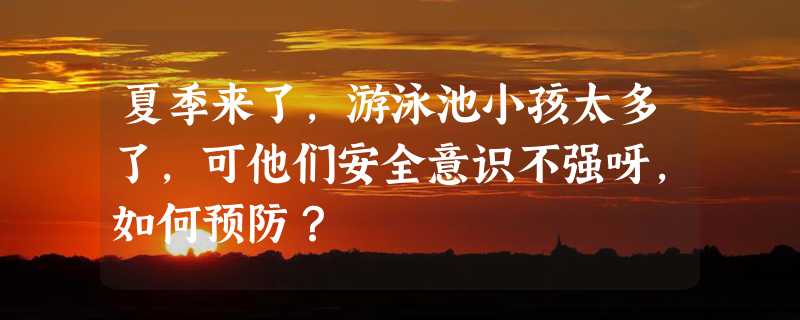 夏季来了，游泳池小孩太多了，可他们安全意识不强呀，如何预防？